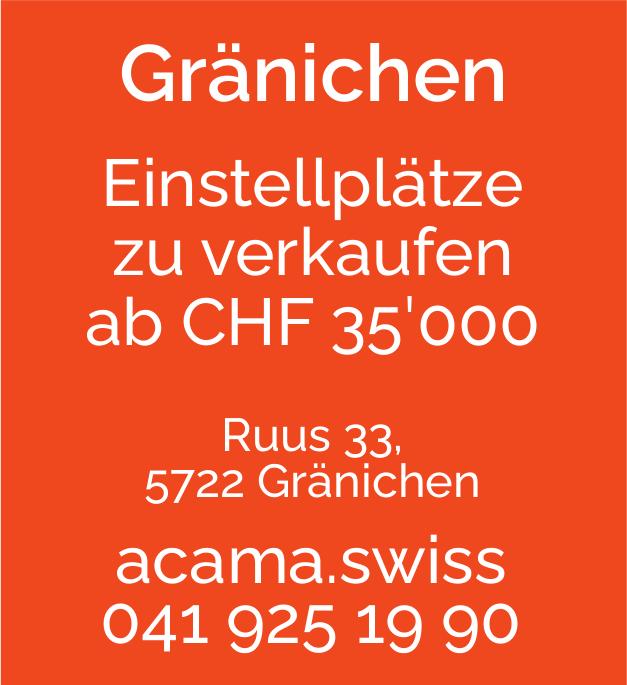 Gränichen

Einstellplätze zu verkaufen ab CHF 35'000

Ruus 33,
5722 Gränichen

acama.swiss
041 925 19 90